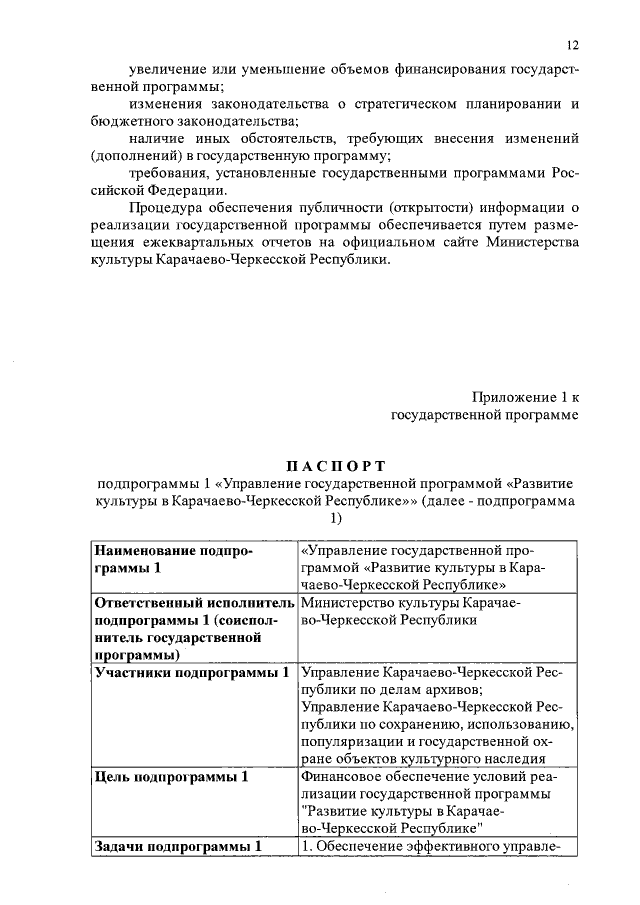 12

увеличение или уменьшение объемов финансирования государственной программы;

изменения законодательства о стратегическом планировании и бюджетного законодательства;

наличие иных обстоятельств, требующих внесения изменений (дополнений) в государственную программу;

требования, установленные государственными программами Российской Федерации.

Процедура обеспечения публичности (открытости) информации о реализации государственной программы обеспечивается путем размещения ежеквартальных отчетов на официальном сайте Министерства культуры Карачаево-Черкесской Республики.

Приложение 1 к государственной программе

ПАСПОРТ

подпрограммы 1 «Управление государственной программой «Развитие культуры в Карачаево-Черкесской Республике»» (далее - подпрограмма 1)

| | |
|---|---|
| **Наименование подпрограммы 1** | «Управление государственной программой «Развитие культуры в Карачаево-Черкесской Республике» |
| **Ответственный исполнитель подпрограммы 1 (соисполнитель государственной программы)** | Министерство культуры Карачаево-Черкесской Республики |
| **Участники подпрограммы 1** | Управление Карачаево-Черкесской Республики по делам архивов; Управление Карачаево-Черкесской Республики по сохранению, использованию, популяризации и государственной охране объектов культурного наследия |
| **Цель подпрограммы 1** | Финансовое обеспечение условий реализации государственной программы "Развитие культуры в Карачаево-Черкесской Республике" |
| **Задачи подпрограммы 1** | 1. Обеспечение эффективного управле- |